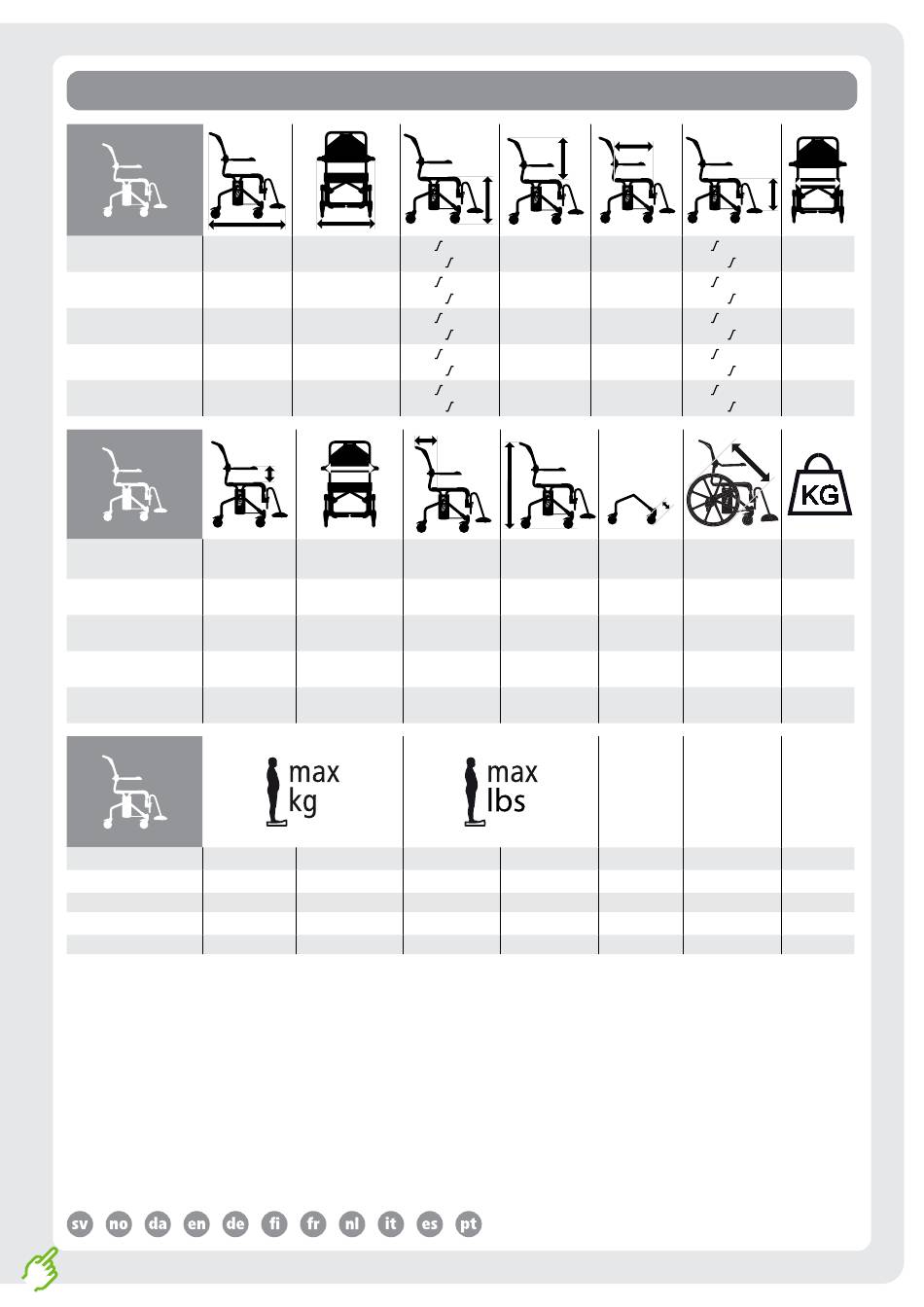 KG

max kg

max lbs

sv no da en de fi fr nl it es pt